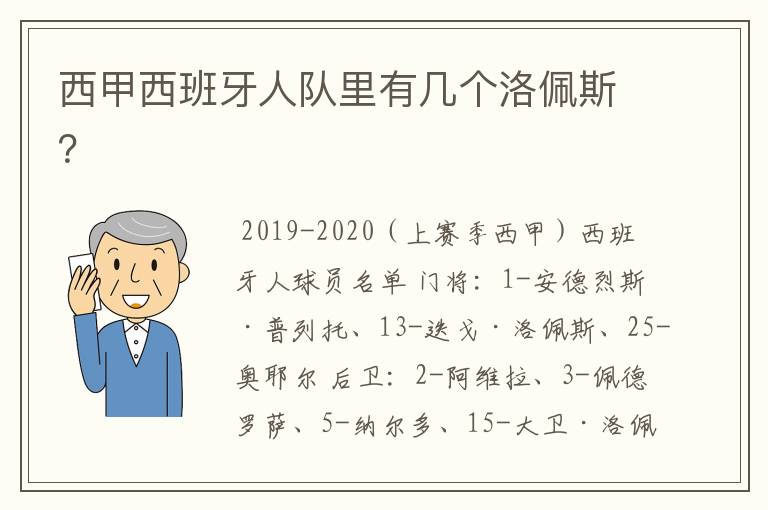 西甲西班牙人队里有几个洛佩斯？

2019-2020（上赛季西甲）西班牙人球员名单 门将：1-安德烈斯·普列托、13-迭戈·洛佩斯、25-奥耶尔 后卫：2-阿维拉、3-佩德罗萨、5-纳尔多、15-大卫·洛佩